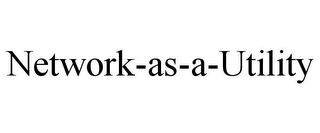 Network-as-a-Utility